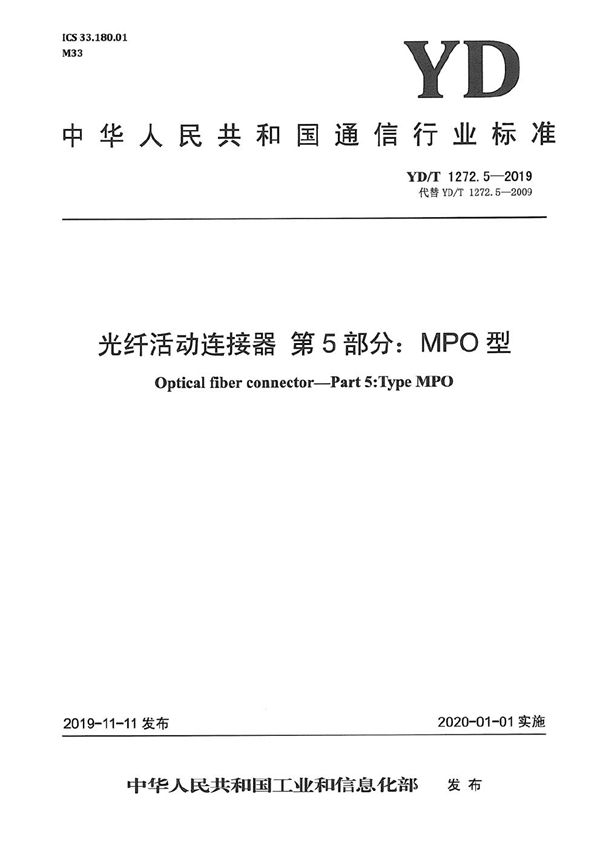 ICS 33.180.01
M33

YD

中华人民共和国通信行业标准

YD/T 1272.5—2019
代替 YD/T 1272.5—2009

光纤活动连接器 第5部分：MPO型

Optical fiber connector—Part 5:Type MPO

2019-11-11 发布

2020-01-01 实施

中华人民共和国工业和信息化部 发布